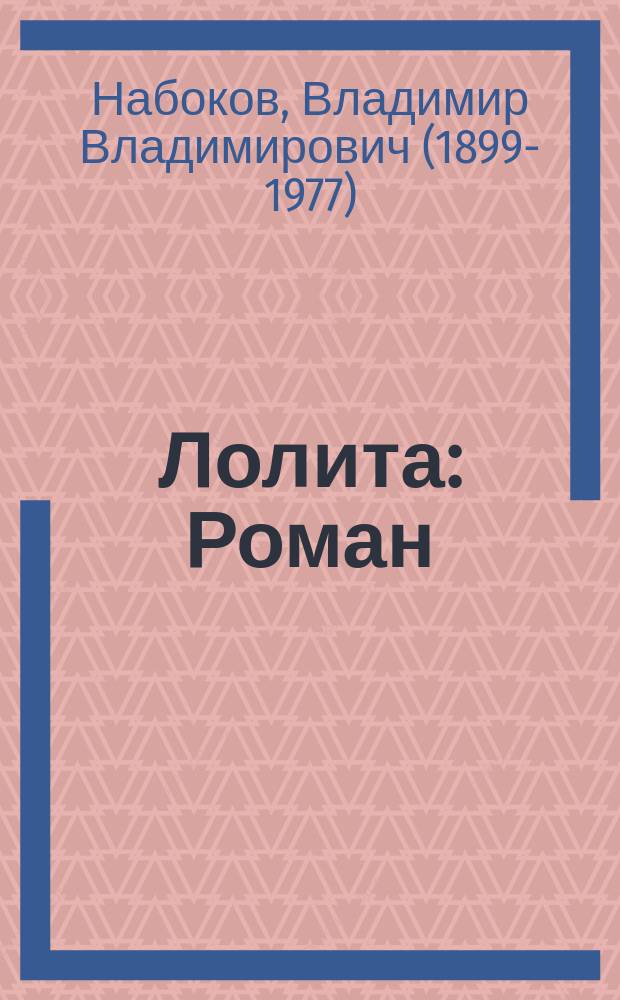 Набоков, Владимир Владимирович (1899-1977)

Лолита: Роман